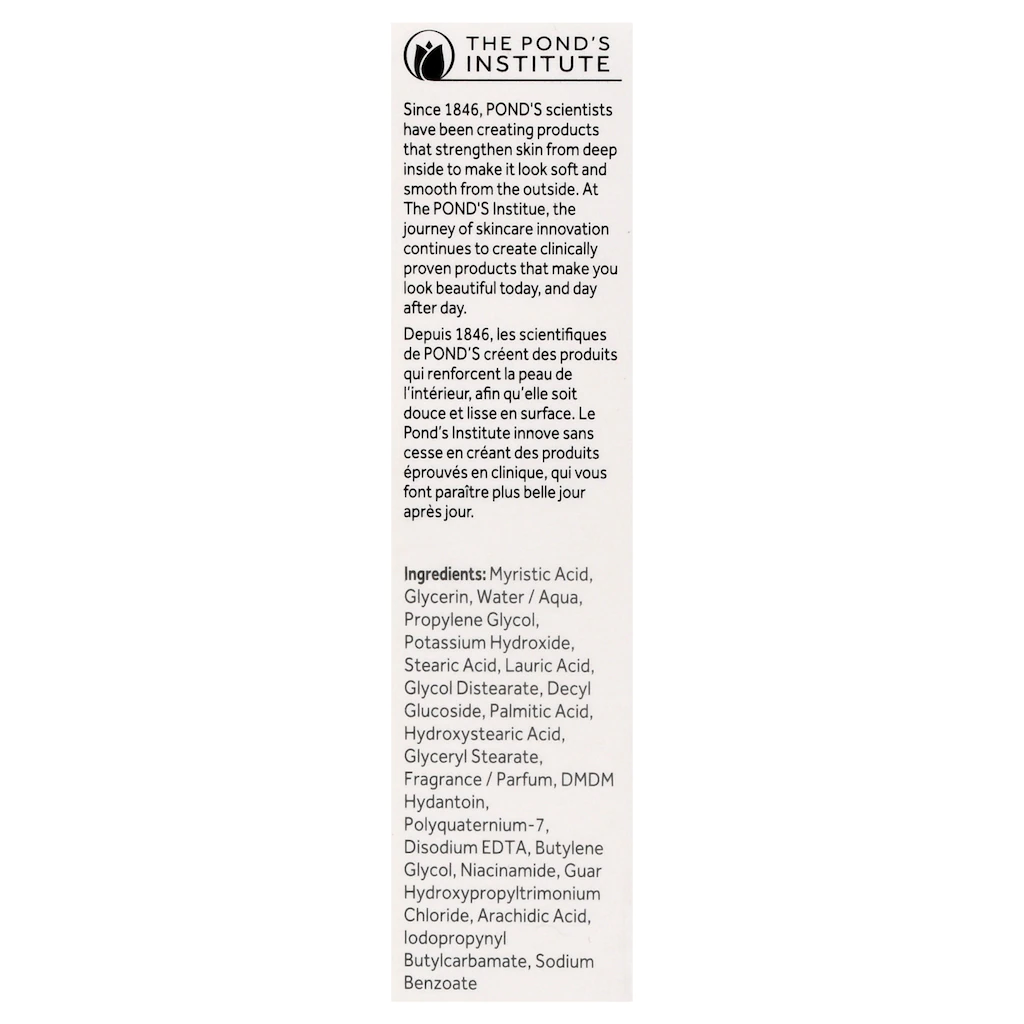 THE POND'S INSTITUTE

Since 1846, POND'S scientists have been creating products that strengthen skin from deep inside to make it look soft and smooth from the outside. At The POND'S Institue, the journey of skincare innovation continues to create clinically proven products that make you look beautiful today, and day after day.

Depuis 1846, les scientifiques de POND'S créent des produits qui renforcent la peau de l'intérieur, afin qu'elle soit douce et lisse en surface. Le Pond's Institute innove sans cesse en créant des produits éprouvés en clinique, qui vous font paraître plus belle jour après jour.

Ingredients: Myristic Acid, Glycerin, Water / Aqua, Propylene Glycol, Potassium Hydroxide, Stearic Acid, Lauric Acid, Glycol Distearate, Decyl Glucoside, Palmitic Acid, Hydroxystearic Acid, Glyceryl Stearate, Fragrance / Parfum, DMDM Hydantoin, Polyquaternium-7, Disodium EDTA, Butylene Glycol, Niacinamide, Guar Hydroxypropyltrimonium Chloride, Arachidic Acid, Iodopropynyl Butylcarbamate, Sodium Benzoate